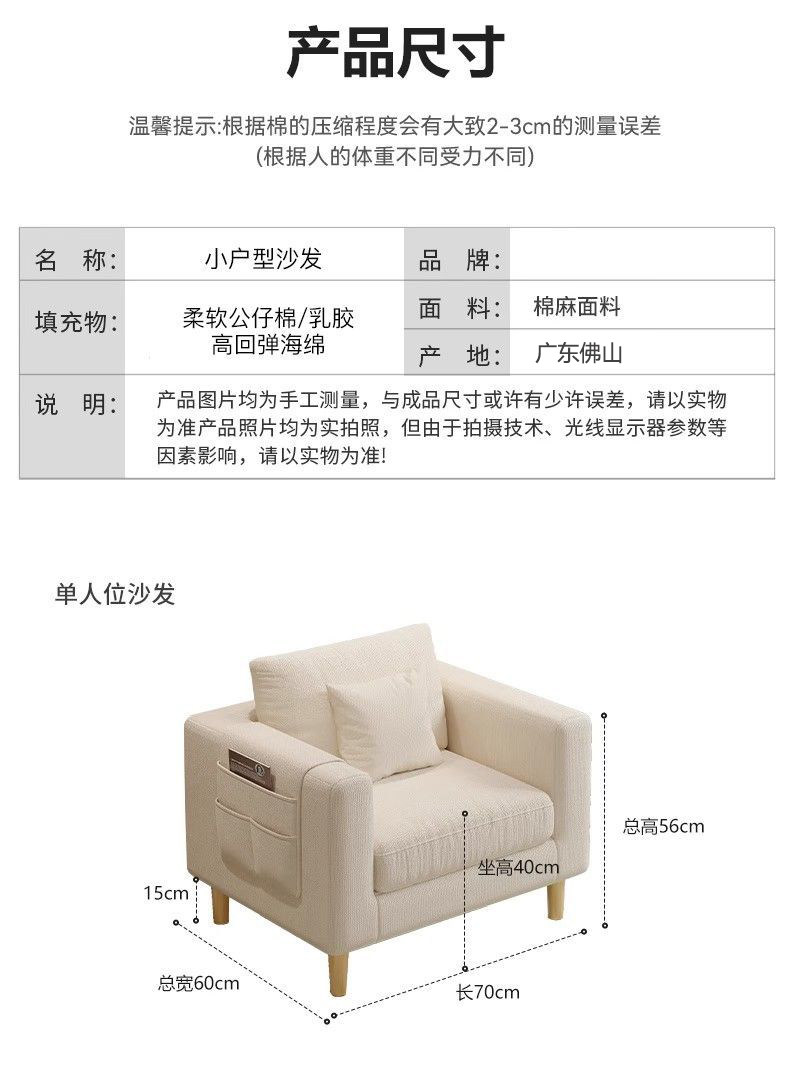 产品尺寸

温馨提示:根据棉的压缩程度会有大致2-3cm的测量误差
(根据人的体重不同受力不同)

| 名　称: | 小户型沙发 | 品　牌: | |
|---|---|---|---|
| 填充物: | 柔软公仔棉/乳胶 高回弹海绵 | 面　料: | 棉麻面料 |
| | | 产　地: | 广东佛山 |
| 说　明: | 产品图片均为手工测量，与成品尺寸或许有少许误差，请以实物为准产品照片均为实拍照，但由于拍摄技术、光线显示器参数等因素影响，请以实物为准! | | |

单人位沙发

总高56cm
坐高40cm
15cm
总宽60cm
长70cm